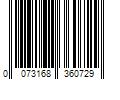 0 073168 360729